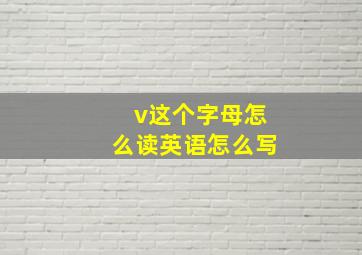 v这个字母怎么读英语怎么写